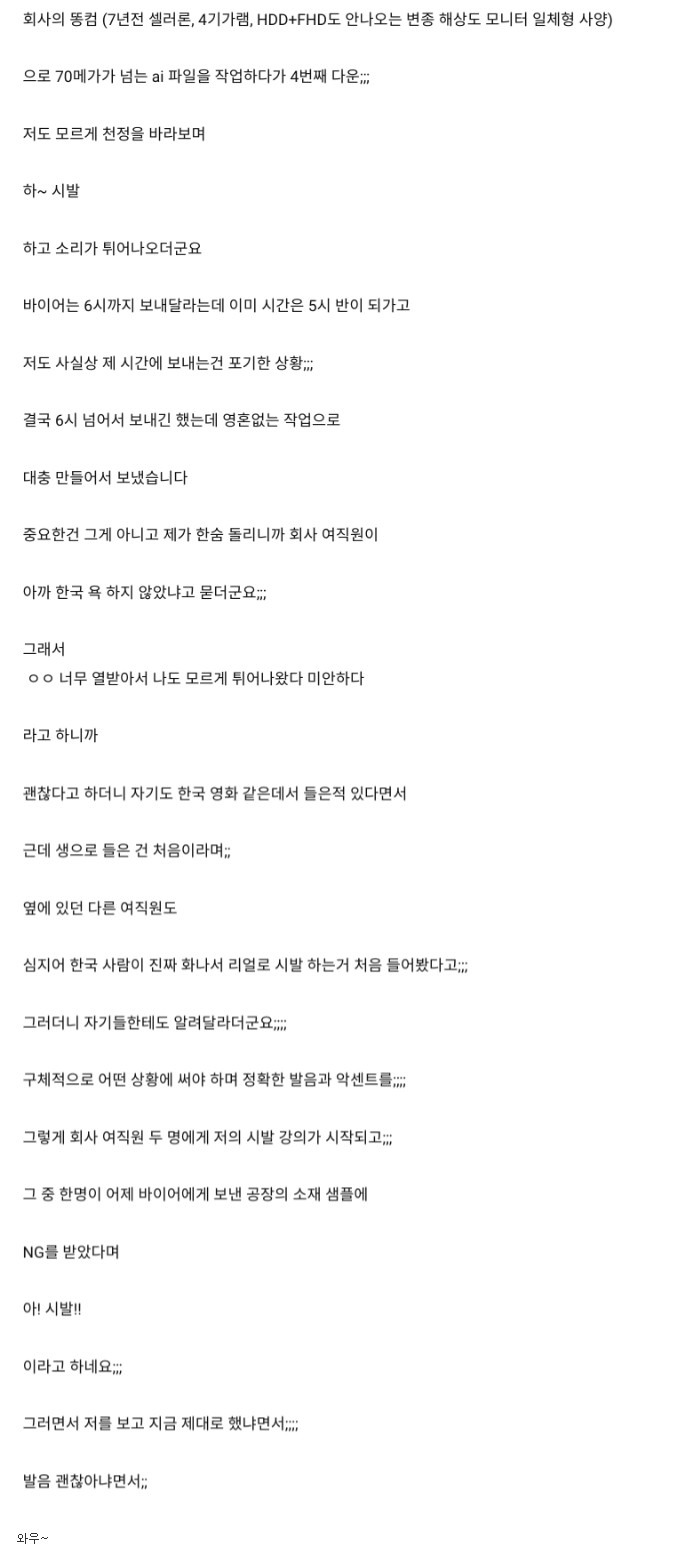 회사의 똥컴 (7년전 셀러론, 4기가램, HDD+FHD도 안나오는 변종 해상도 모니터 일체형 사양)

으로 70메가가 넘는 ai 파일을 작업하다가 4번째 다운;;;

저도 모르게 천정을 바라보며

하~ 시발

하고 소리가 튀어나오더군요

바이어는 6시까지 보내달라는데 이미 시간은 5시 반이 되가고

저도 사실상 제 시간에 보내는건 포기한 상황;;;

결국 6시 넘어서 보내긴 했는데 영혼없는 작업으로

대충 만들어서 보냈습니다

중요한건 그게 아니고 제가 한숨 돌리니까 회사 여직원이

아까 한국 욕 하지 않았냐고 묻더군요;;;

그래서
ㅇㅇ 너무 열받아서 나도 모르게 튀어나왔다 미안하다

라고 하니까

괜찮다고 하더니 자기도 한국 영화 같은데서 들은적 있다면서

근데 생으로 들은 건 처음이라며;;

옆에 있던 다른 여직원도

심지어 한국 사람이 진짜 화나서 리얼로 시발 하는거 처음 들어봤다고;;;

그러더니 자기들한테도 알려달라더군요;;;;

구체적으로 어떤 상황에 써야 하며 정확한 발음과 악센트를;;;;

그렇게 회사 여직원 두 명에게 저의 시발 강의가 시작되고;;;

그 중 한명이 어제 바이어에게 보낸 공장의 소재 샘플에

NG를 받았다며

아! 시발!!

이라고 하네요;;;

그러면서 저를 보고 지금 제대로 했냐면서;;;;

발음 괜찮아냐면서;;

와우~